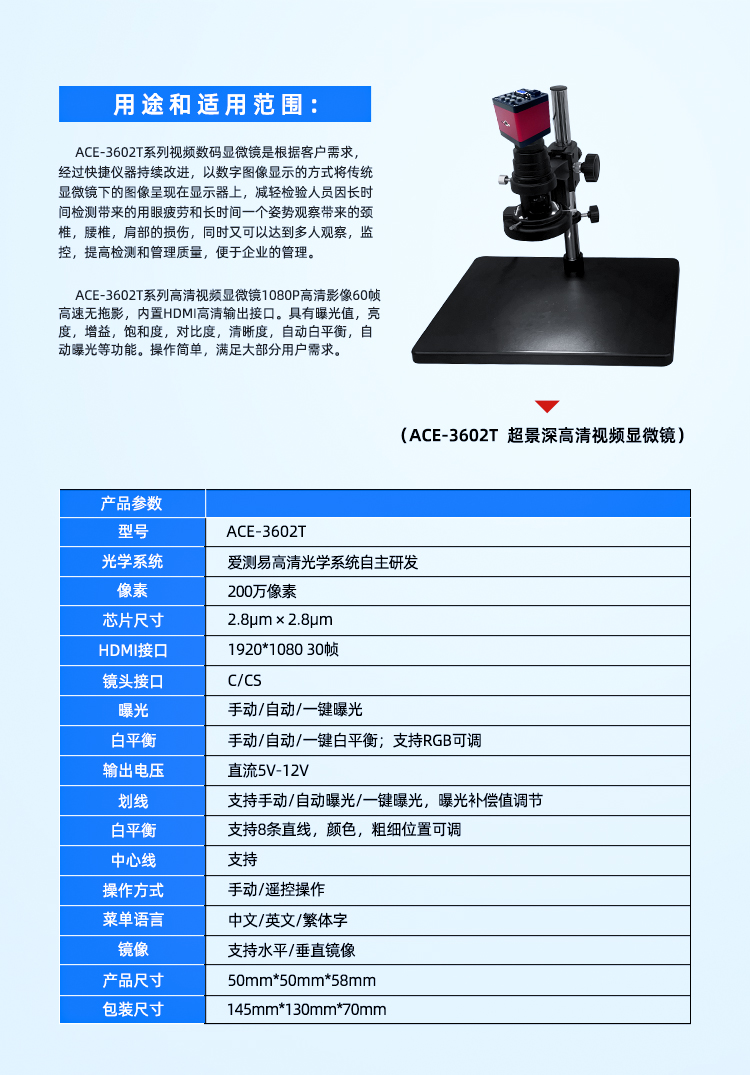 用途和适用范围：

ACE-3602T系列视频数码显微镜是根据客户需求，经过快捷仪器持续改进，以数字图像显示的方式将传统显微镜下的图像呈现在显示器上，减轻检验人员因长时间检测带来的用眼疲劳和长时间一个姿势观察带来的颈椎，腰椎，肩部的损伤，同时又可以达到多人观察，监控，提高检测和管理质量，便于企业的管理。

ACE-3602T系列高清视频显微镜1080P高清影像60帧高速无拖影，内置HDMI高清输出接口。具有曝光值，亮度，增益，饱和度，对比度，清晰度，自动白平衡，自动曝光等功能。操作简单，满足大部分用户需求。

（ACE-3602T 超景深高清视频显微镜）

| 产品参数 | |
|---|---|
| 型号 | ACE-3602T |
| 光学系统 | 爱测易高清光学系统自主研发 |
| 像素 | 200万像素 |
| 芯片尺寸 | 2.8μm × 2.8μm |
| HDMI接口 | 1920*1080 30帧 |
| 镜头接口 | C/CS |
| 曝光 | 手动/自动/一键曝光 |
| 白平衡 | 手动/自动/一键白平衡；支持RGB可调 |
| 输出电压 | 直流5V-12V |
| 划线 | 支持手动/自动曝光/一键曝光，曝光补偿值调节 |
| 白平衡 | 支持8条直线，颜色，粗细位置可调 |
| 中心线 | 支持 |
| 操作方式 | 手动/遥控操作 |
| 菜单语言 | 中文/英文/繁体字 |
| 镜像 | 支持水平/垂直镜像 |
| 产品尺寸 | 50mm*50mm*58mm |
| 包装尺寸 | 145mm*130mm*70mm |